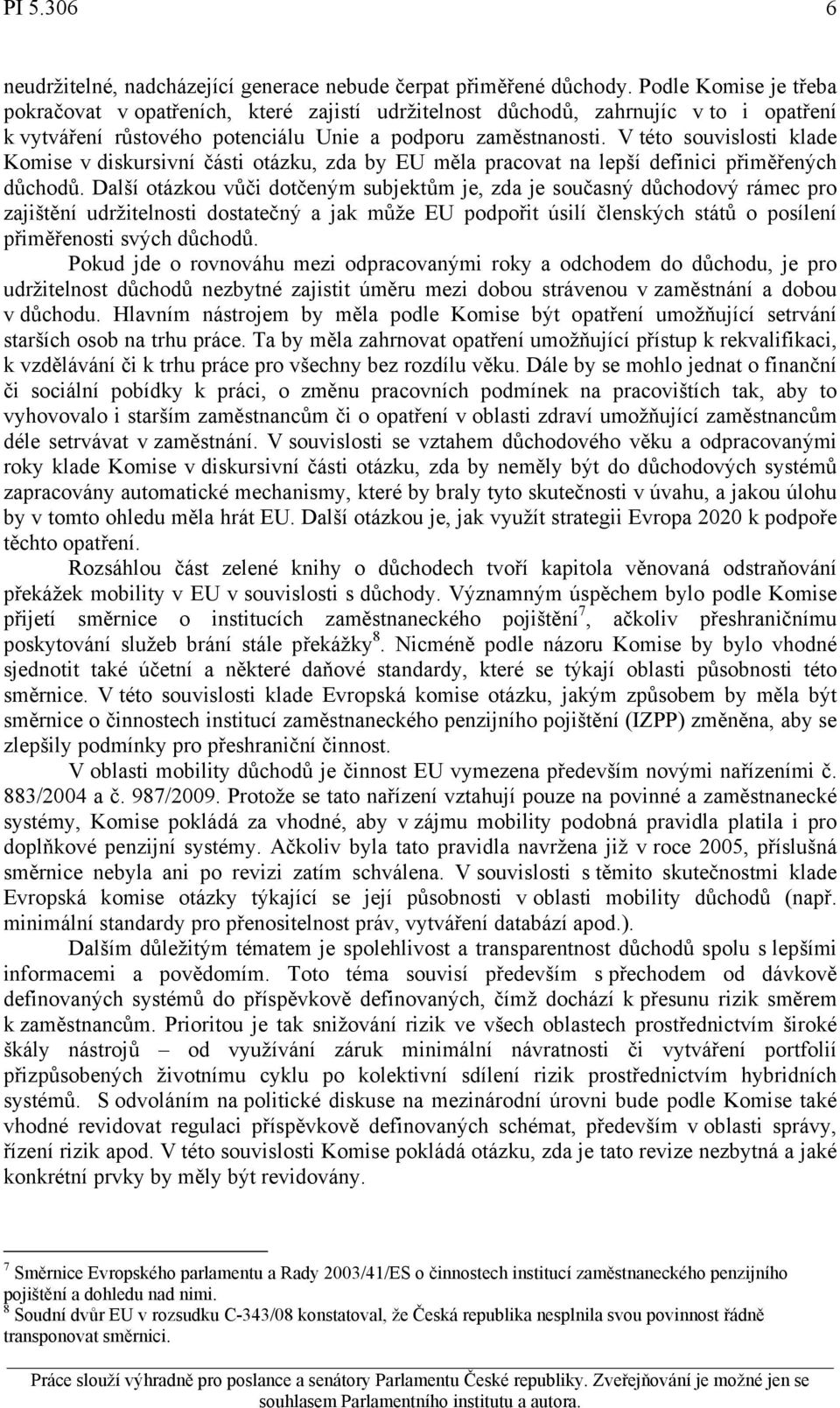 PI 5.306 6

neudržitelné, nadcházející generace nebude čerpat přiměřené důchody. Podle Komise je třeba pokračovat v opatřeních, které zajistí udržitelnost důchodů, zahrnujíc v to i opatření k vytváření růstového potenciálu Unie a podporu zaměstnanosti. V této souvislosti klade Komise v diskursivní části otázku, zda by EU měla pracovat na lepší definici přiměřených důchodů. Další otázkou vůči dotčeným subjektům je, zda je současný důchodový rámec pro zajištění udržitelnosti dostatečný a jak může EU podpořit úsilí členských států o posílení přiměřenosti svých důchodů.

Pokud jde o rovnováhu mezi odpracovanými roky a odchodem do důchodu, je pro udržitelnost důchodů nezbytné zajistit úměru mezi dobou strávenou v zaměstnání a dobou v důchodu. Hlavním nástrojem by měla podle Komise být opatření umožňující setrvání starších osob na trhu práce. Ta by měla zahrnovat opatření umožňující přístup k rekvalifikaci, k vzdělávání či k trhu práce pro všechny bez rozdílu věku. Dále by se mohlo jednat o finanční či sociální pobídky k práci, o změnu pracovních podmínek na pracovištích tak, aby to vyhovovalo i starším zaměstnancům či o opatření v oblasti zdraví umožňující zaměstnancům déle setrvávat v zaměstnání. V souvislosti se vztahem důchodového věku a odpracovanými roky klade Komise v diskursivní části otázku, zda by neměly být do důchodových systémů zapracovány automatické mechanismy, které by braly tyto skutečnosti v úvahu, a jakou úlohu by v tomto ohledu měla hrát EU. Další otázkou je, jak využít strategii Evropa 2020 k podpoře těchto opatření.

Rozsáhlou část zelené knihy o důchodech tvoří kapitola věnovaná odstraňování překážek mobility v EU v souvislosti s důchody. Významným úspěchem bylo podle Komise přijetí směrnice o institucích zaměstnaneckého pojištění$^7$, ačkoliv přeshraničnímu poskytování služeb brání stále překážky$^8$. Nicméně podle názoru Komise by bylo vhodné sjednotit také účetní a některé daňové standardy, které se týkají oblasti působnosti této směrnice. V této souvislosti klade Evropská komise otázku, jakým způsobem by měla být směrnice o činnostech institucí zaměstnaneckého penzijního pojištění (IZPP) změněna, aby se zlepšily podmínky pro přeshraniční činnost.

V oblasti mobility důchodů je činnost EU vymezena především novými nařízeními č. 883/2004 a č. 987/2009. Protože se tato nařízení vztahují pouze na povinné a zaměstnanecké systémy, Komise pokládá za vhodné, aby v zájmu mobility podobná pravidla platila i pro doplňkové penzijní systémy. Ačkoliv byla tato pravidla navržena již v roce 2005, příslušná směrnice nebyla ani po revizi zatím schválena. V souvislosti s těmito skutečnostmi klade Evropská komise otázky týkající se její působnosti v oblasti mobility důchodů (např. minimální standardy pro přenositelnost práv, vytváření databází apod.).

Dalším důležitým tématem je spolehlivost a transparentnost důchodů spolu s lepšími informacemi a povědomím. Toto téma souvisí především s přechodem od dávkově definovaných systémů do příspěvkově definovaných, čímž dochází k přesunu rizik směrem k zaměstnancům. Prioritou je tak snižování rizik ve všech oblastech prostřednictvím široké škály nástrojů – od využívání záruk minimální návratnosti či vytváření portfolií přizpůsobených životnímu cyklu po kolektivní sdílení rizik prostřednictvím hybridních systémů. S odvoláním na politické diskuse na mezinárodní úrovni bude podle Komise také vhodné revidovat regulaci příspěvkově definovaných schémat, především v oblasti správy, řízení rizik apod. V této souvislosti Komise pokládá otázku, zda je tato revize nezbytná a jaké konkrétní prvky by měly být revidovány.

$^7$ Směrnice Evropského parlamentu a Rady 2003/41/ES o činnostech institucí zaměstnaneckého penzijního pojištění a dohledu nad nimi.
$^8$ Soudní dvůr EU v rozsudku C-343/08 konstatoval, že Česká republika nesplnila svou povinnost řádně transponovat směrnici.

Práce slouží výhradně pro poslance a senátory Parlamentu České republiky. Zveřejňování je možné jen se souhlasem Parlamentního institutu a autora.